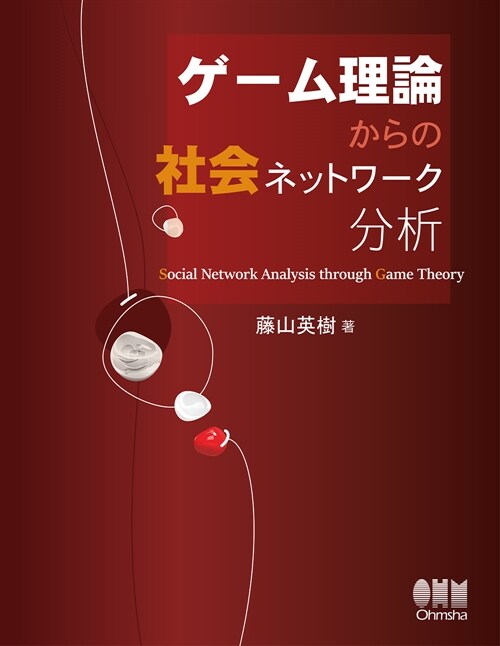 ゲーム理論
からの
社会ネットワーク
分析

Social Network Analysis through Game Theory

藤山英樹 著

OHM
Ohmsha